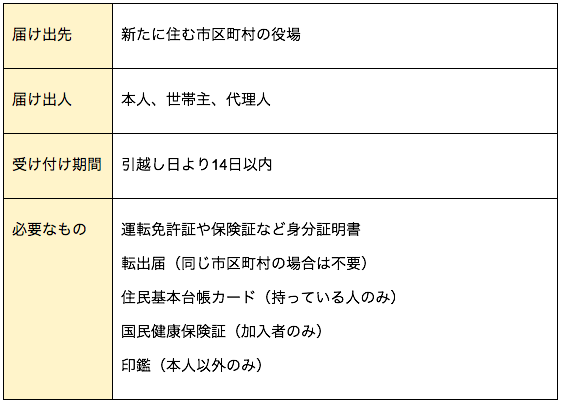 | 届け出先 | 新たに住む市区町村の役場 |
|---|---|
| 届け出人 | 本人、世帯主、代理人 |
| 受け付け期間 | 引越し日より14日以内 |
| 必要なもの | 運転免許証や保険証など身分証明書<br>転出届（同じ市区町村の場合は不要）<br>住民基本台帳カード（持っている人のみ）<br>国民健康保険証（加入者のみ）<br>印鑑（本人以外のみ） |